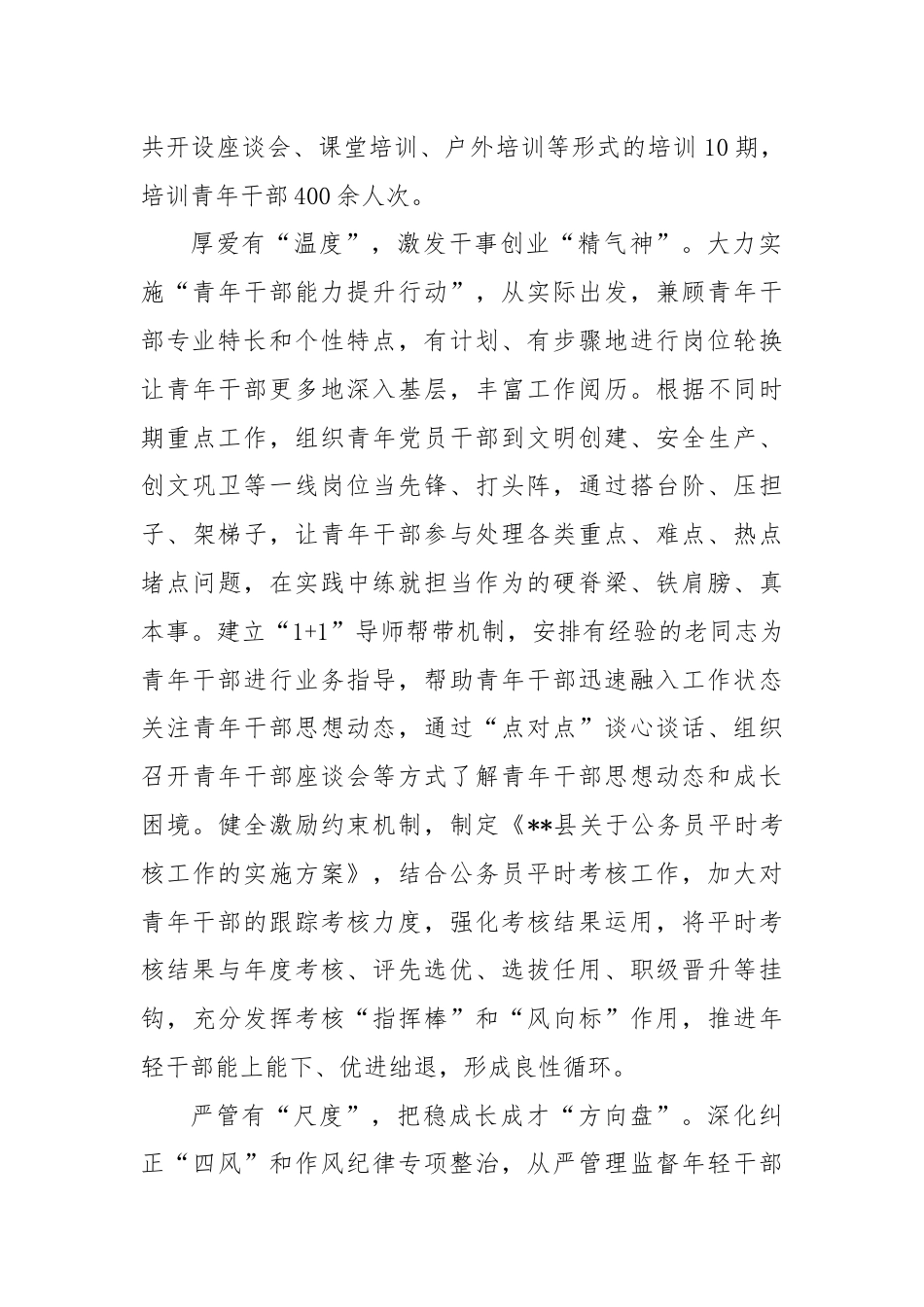 共开设座谈会、课堂培训、户外培训等形式的培训10期，培训青年干部400余人次。

厚爱有“温度”，激发干事创业“精气神”。大力实施“青年干部能力提升行动”，从实际出发，兼顾青年干部专业特长和个性特点，有计划、有步骤地进行岗位轮换让青年干部更多地深入基层，丰富工作阅历。根据不同时期重点工作，组织青年党员干部到文明创建、安全生产、创文巩卫等一线岗位当先锋、打头阵，通过搭台阶、压担子、架梯子，让青年干部参与处理各类重点、难点、热点堵点问题，在实践中练就担当作为的硬脊梁、铁肩膀、真本事。建立“1+1”导师帮带机制，安排有经验的老同志为青年干部进行业务指导，帮助青年干部迅速融入工作状态关注青年干部思想动态，通过“点对点”谈心谈话、组织召开青年干部座谈会等方式了解青年干部思想动态和成长困境。健全激励约束机制，制定《**县关于公务员平时考核工作的实施方案》，结合公务员平时考核工作，加大对青年干部的跟踪考核力度，强化考核结果运用，将平时考核结果与年度考核、评先选优、选拔任用、职级晋升等挂钩，充分发挥考核“指挥棒”和“风向标”作用，推进年轻干部能上能下、优进绌退，形成良性循环。

严管有“尺度”，把稳成长成才“方向盘”。深化纠正“四风”和作风纪律专项整治，从严管理监督年轻干部